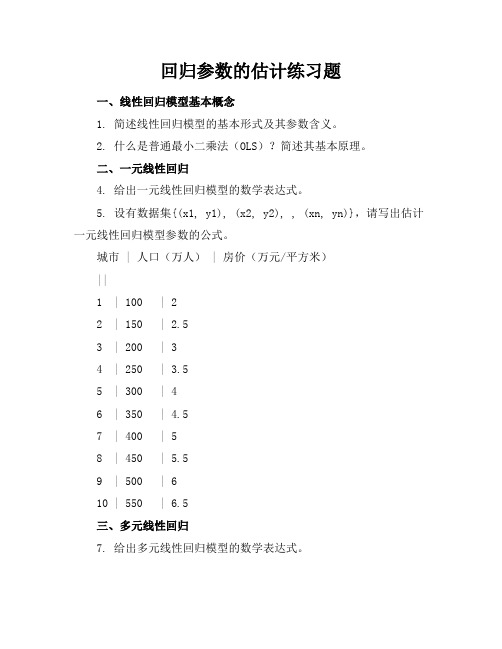 回归参数的估计练习题

一、线性回归模型基本概念

1. 简述线性回归模型的基本形式及其参数含义。

2. 什么是普通最小二乘法（OLS）？简述其基本原理。

二、一元线性回归

4. 给出一元线性回归模型的数学表达式。

5. 设有数据集{(x1, y1), (x2, y2), , (xn, yn)}，请写出估计一元线性回归模型参数的公式。

城市 | 人口（万人） | 房价（万元/平方米）

||

1 | 100 | 2

2 | 150 | 2.5

3 | 200 | 3

4 | 250 | 3.5

5 | 300 | 4

6 | 350 | 4.5

7 | 400 | 5

8 | 450 | 5.5

9 | 500 | 6

10 | 550 | 6.5

三、多元线性回归

7. 给出多元线性回归模型的数学表达式。